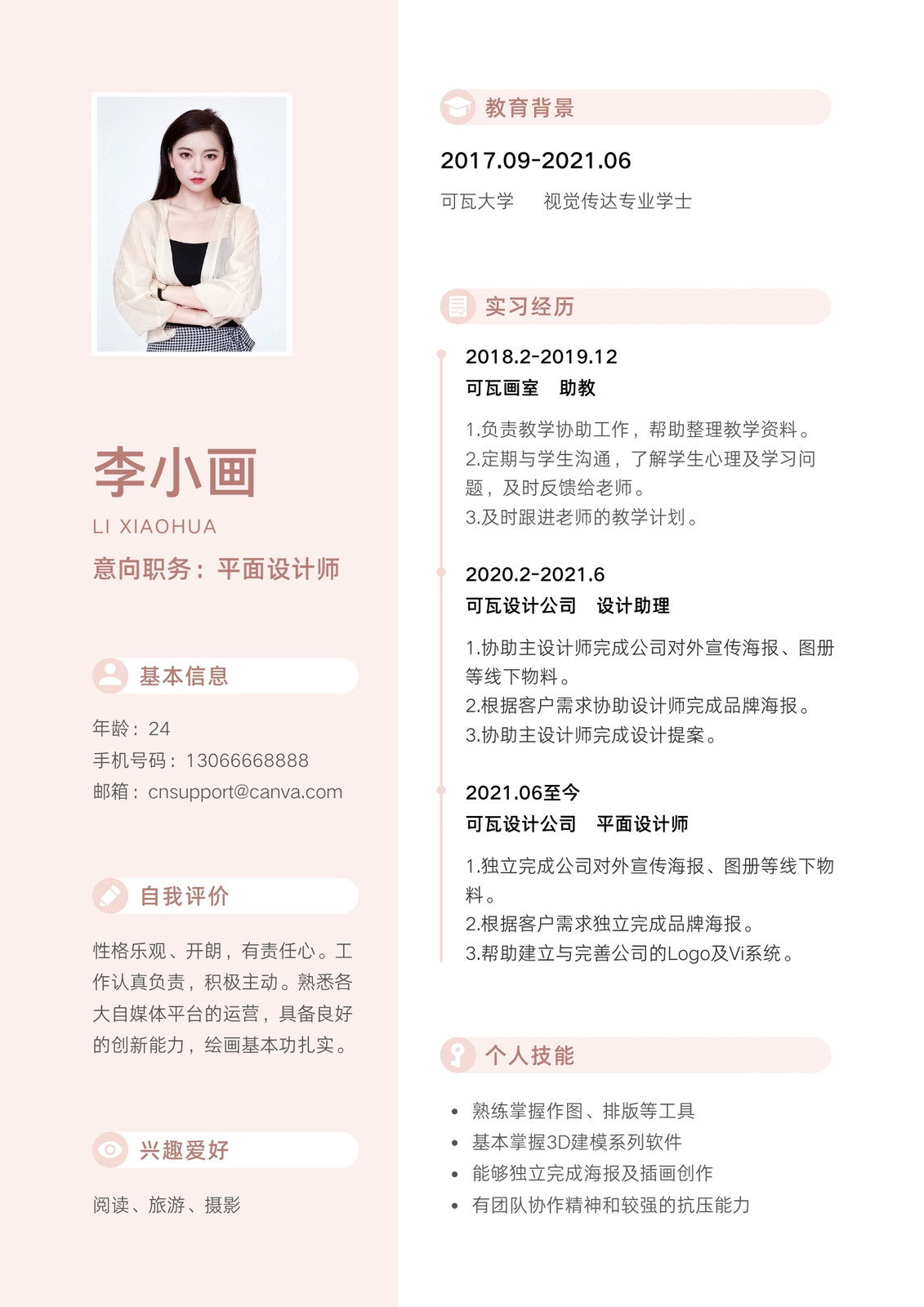 李小画
LI XIAOHUA
意向职务：平面设计师

基本信息

年龄：24
手机号码：13066668888
邮箱：cnsupport@canva.com

自我评价

性格乐观、开朗，有责任心。工作认真负责，积极主动。熟悉各大自媒体平台的运营，具备良好的创新能力，绘画基本功扎实。

兴趣爱好

阅读、旅游、摄影

教育背景

2017.09-2021.06
可瓦大学 视觉传达专业学士

实习经历

2018.2-2019.12
可瓦画室 助教

1.负责教学协助工作，帮助整理教学资料。
2.定期与学生沟通，了解学生心理及学习问题，及时反馈给老师。
3.及时跟进老师的教学计划。

2020.2-2021.6
可瓦设计公司 设计助理

1.协助主设计师完成公司对外宣传海报、图册等线下物料。
2.根据客户需求协助设计师完成品牌海报。
3.协助主设计师完成设计提案。

2021.06至今
可瓦设计公司 平面设计师

1.独立完成公司对外宣传海报、图册等线下物料。
2.根据客户需求独立完成品牌海报。
3.帮助建立与完善公司的Logo及Vi系统。

个人技能

• 熟练掌握作图、排版等工具
• 基本掌握3D建模系列软件
• 能够独立完成海报及插画创作
• 有团队协作精神和较强的抗压能力